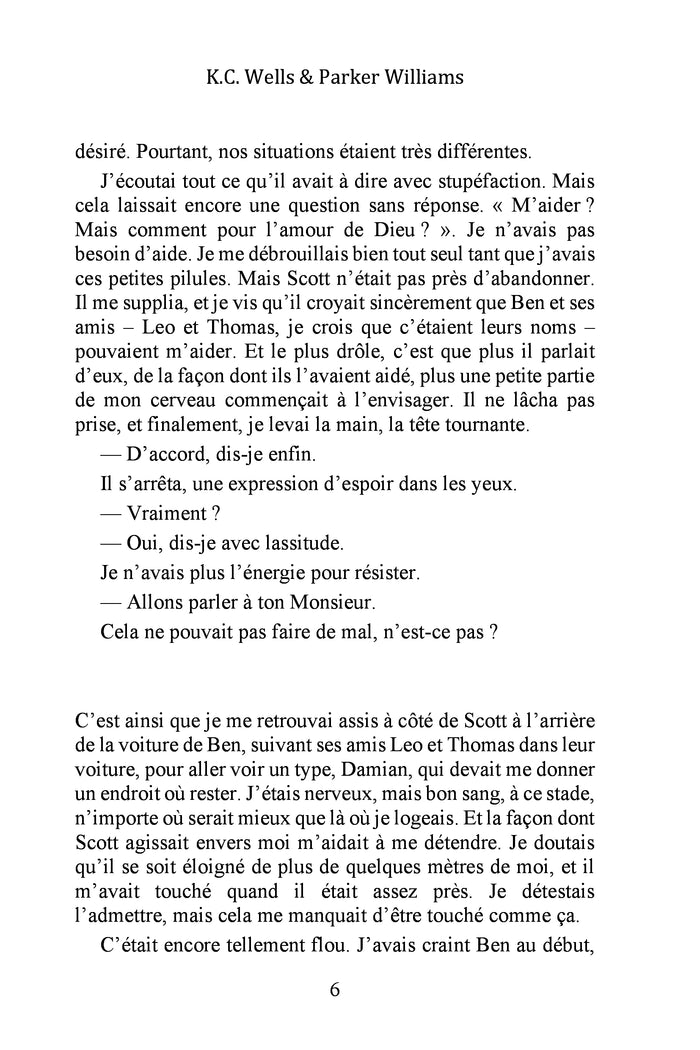 K.C. Wells & Parker Williams

désiré. Pourtant, nos situations étaient très différentes.

J'écoutai tout ce qu'il avait à dire avec stupéfaction. Mais cela laissait encore une question sans réponse. « M'aider ? Mais comment pour l'amour de Dieu ? ». Je n'avais pas besoin d'aide. Je me débrouillais bien tout seul tant que j'avais ces petites pilules. Mais Scott n'était pas près d'abandonner. Il me supplia, et je vis qu'il croyait sincèrement que Ben et ses amis – Leo et Thomas, je crois que c'étaient leurs noms – pouvaient m'aider. Et le plus drôle, c'est que plus il parlait d'eux, de la façon dont ils l'avaient aidé, plus une petite partie de mon cerveau commençait à l'envisager. Il ne lâcha pas prise, et finalement, je levai la main, la tête tournante.

— D'accord, dis-je enfin.

Il s'arrêta, une expression d'espoir dans les yeux.

— Vraiment ?

— Oui, dis-je avec lassitude.

Je n'avais plus l'énergie pour résister.

— Allons parler à ton Monsieur.

Cela ne pouvait pas faire de mal, n'est-ce pas ?

C'est ainsi que je me retrouvai assis à côté de Scott à l'arrière de la voiture de Ben, suivant ses amis Leo et Thomas dans leur voiture, pour aller voir un type, Damian, qui devait me donner un endroit où rester. J'étais nerveux, mais bon sang, à ce stade, n'importe où serait mieux que là où je logeais. Et la façon dont Scott agissait envers moi m'aidait à me détendre. Je doutais qu'il se soit éloigné de plus de quelques mètres de moi, et il m'avait touché quand il était assez près. Je détestais l'admettre, mais cela me manquait d'être touché comme ça.

C'était encore tellement flou. J'avais craint Ben au début,

6